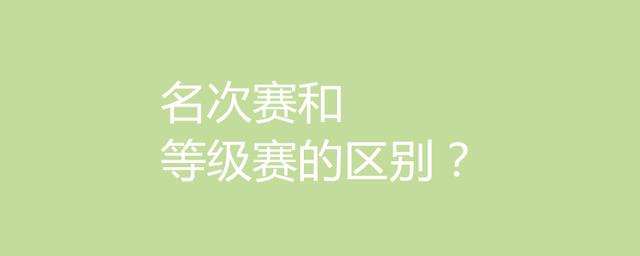 名次赛和
等级赛的区别？